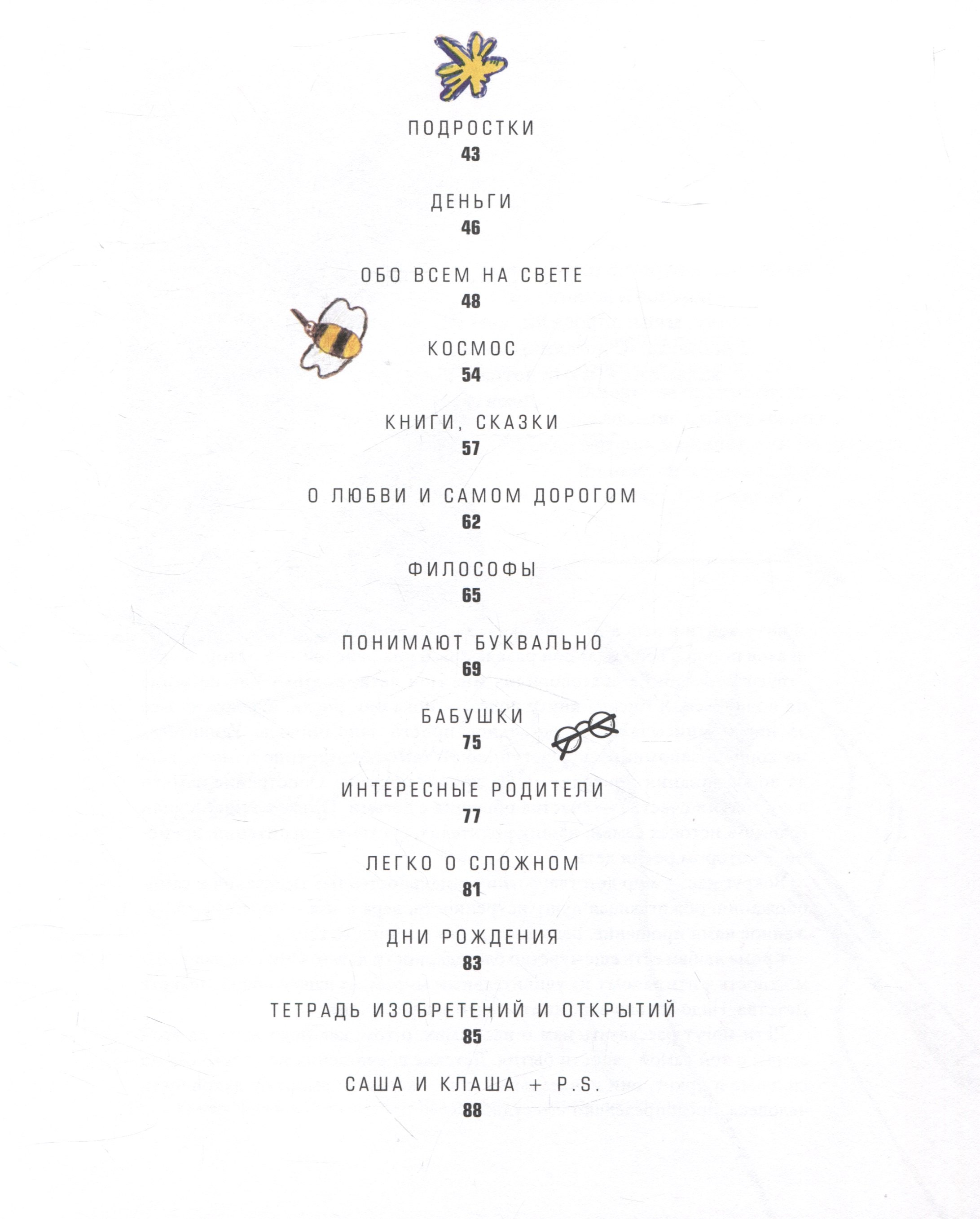 ПОДРОСТКИ
43

ДЕНЬГИ
46

ОБО ВСЕМ НА СВЕТЕ
48

КОСМОС
54

КНИГИ, СКАЗКИ
57

О ЛЮБВИ И САМОМ ДОРОГОМ
62

ФИЛОСОФЫ
65

ПОНИМАЮТ БУКВАЛЬНО
69

БАБУШКИ
75

ИНТЕРЕСНЫЕ РОДИТЕЛИ
77

ЛЕГКО О СЛОЖНОМ
81

ДНИ РОЖДЕНИЯ
83

ТЕТРАДЬ ИЗОБРЕТЕНИЙ И ОТКРЫТИЙ
85

САША И КЛАША + P.S.
88